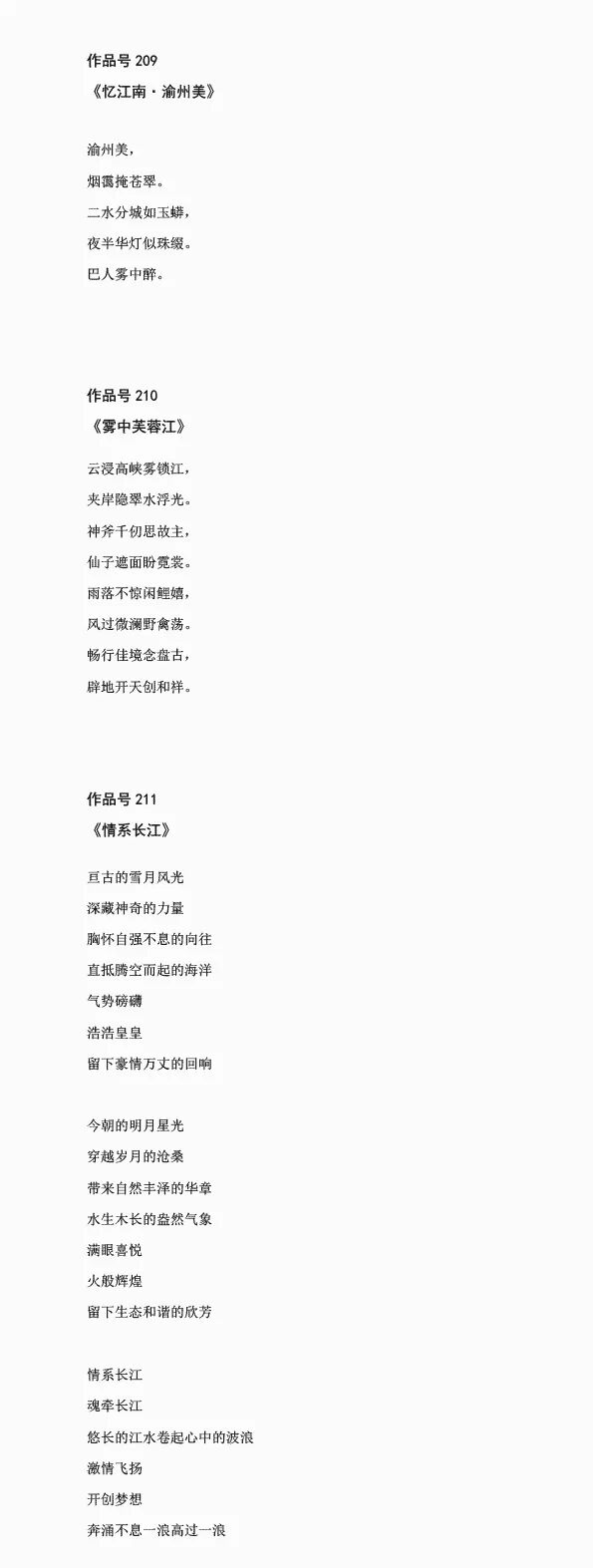 作品号 209
《忆江南·渝州美》

渝州美，
烟霭掩苍翠。
二水分城如玉蟒，
夜半华灯似珠缀。
巴人雾中醉。

作品号 210
《雾中芙蓉江》

云浸高峡雾锁江，
夹岸隐翠水浮光。
神斧千仞思故主，
仙子遮面盼霓裳。
雨落不惊闲鲤嬉，
风过微澜野禽荡。
畅行佳境念盘古，
辟地开天创和祥。

作品号 211
《情系长江》

亘古的雪月风光
深藏神奇的力量
胸怀自强不息的向往
直抵腾空而起的海洋
气势磅礴
浩浩皇皇
留下豪情万丈的回响

今朝的明月星光
穿越岁月的沧桑
带来自然丰泽的华章
水生木长的盎然气象
满眼喜悦
火般辉煌
留下生态和谐的欣芳

情系长江
魂牵长江
悠长的江水卷起心中的波浪
激情飞扬
开创梦想
奔涌不息一浪高过一浪